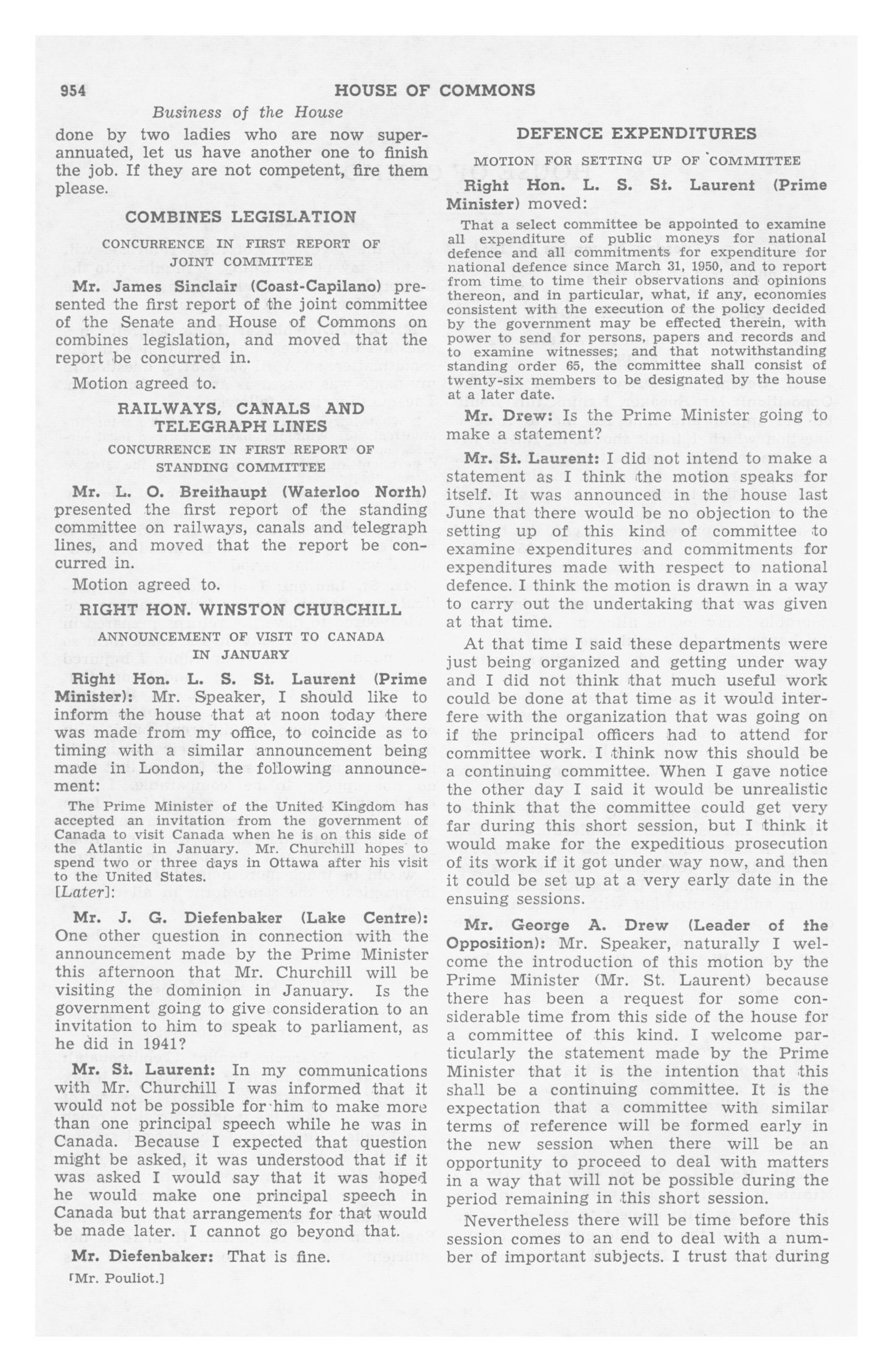 954 HOUSE OF COMMONS

Business of the House

done by two ladies who are now superannuated, let us have another one to finish the job. If they are not competent, fire them please.

COMBINES LEGISLATION

CONCURRENCE IN FIRST REPORT OF JOINT COMMITTEE

Mr. James Sinclair (Coast-Capilano) presented the first report of the joint committee of the Senate and House of Commons on combines legislation, and moved that the report be concurred in.

Motion agreed to.

RAILWAYS, CANALS AND TELEGRAPH LINES

CONCURRENCE IN FIRST REPORT OF STANDING COMMITTEE

Mr. L. O. Breithaupt (Waterloo North) presented the first report of the standing committee on railways, canals and telegraph lines, and moved that the report be concurred in.

Motion agreed to.

RIGHT HON. WINSTON CHURCHILL

ANNOUNCEMENT OF VISIT TO CANADA IN JANUARY

Right Hon. L. S. St. Laurent (Prime Minister): Mr. Speaker, I should like to inform the house that at noon today there was made from my office, to coincide as to timing with a similar announcement being made in London, the following announcement:

The Prime Minister of the United Kingdom has accepted an invitation from the government of Canada to visit Canada when he is on this side of the Atlantic in January. Mr. Churchill hopes to spend two or three days in Ottawa after his visit to the United States.

[Later]:

Mr. J. G. Diefenbaker (Lake Centre): One other question in connection with the announcement made by the Prime Minister this afternoon that Mr. Churchill will be visiting the dominion in January. Is the government going to give consideration to an invitation to him to speak to parliament, as he did in 1941?

Mr. St. Laurent: In my communications with Mr. Churchill I was informed that it would not be possible for him to make more than one principal speech while he was in Canada. Because I expected that question might be asked, it was understood that if it was asked I would say that it was hoped he would make one principal speech in Canada but that arrangements for that would be made later. I cannot go beyond that.

Mr. Diefenbaker: That is fine.

[Mr. Pouliot.]

DEFENCE EXPENDITURES

MOTION FOR SETTING UP OF COMMITTEE

Right Hon. L. S. St. Laurent (Prime Minister) moved:

That a select committee be appointed to examine all expenditure of public moneys for national defence and all commitments for expenditure for national defence since March 31, 1950, and to report from time to time their observations and opinions thereon, and in particular, what, if any, economies consistent with the execution of the policy decided by the government may be effected therein, with power to send for persons, papers and records and to examine witnesses; and that notwithstanding standing order 65, the committee shall consist of twenty-six members to be designated by the house at a later date.

Mr. Drew: Is the Prime Minister going to make a statement?

Mr. St. Laurent: I did not intend to make a statement as I think the motion speaks for itself. It was announced in the house last June that there would be no objection to the setting up of this kind of committee to examine expenditures and commitments for expenditures made with respect to national defence. I think the motion is drawn in a way to carry out the undertaking that was given at that time.

At that time I said these departments were just being organized and getting under way and I did not think that much useful work could be done at that time as it would interfere with the organization that was going on if the principal officers had to attend for committee work. I think now this should be a continuing committee. When I gave notice the other day I said it would be unrealistic to think that the committee could get very far during this short session, but I think it would make for the expeditious prosecution of its work if it got under way now, and then it could be set up at a very early date in the ensuing sessions.

Mr. George A. Drew (Leader of the Opposition): Mr. Speaker, naturally I welcome the introduction of this motion by the Prime Minister (Mr. St. Laurent) because there has been a request for some considerable time from this side of the house for a committee of this kind. I welcome particularly the statement made by the Prime Minister that it is the intention that this shall be a continuing committee. It is the expectation that a committee with similar terms of reference will be formed early in the new session when there will be an opportunity to proceed to deal with matters in a way that will not be possible during the period remaining in this short session.

Nevertheless there will be time before this session comes to an end to deal with a number of important subjects. I trust that during